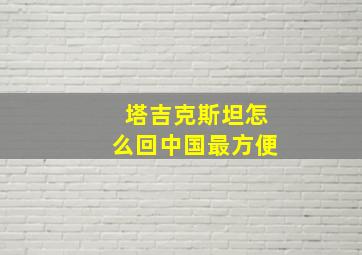 塔吉克斯坦怎么回中国最方便